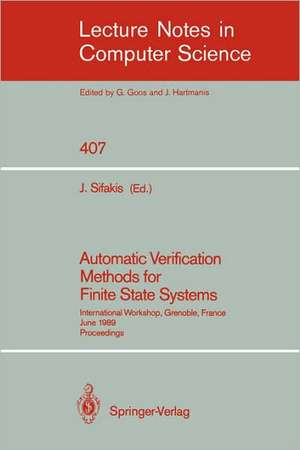 Lecture Notes in Computer Science

Edited by G. Goos and J. Hartmanis

407

J. Sifakis (Ed.)

Automatic Verification Methods for Finite State Systems

International Workshop, Grenoble, France
June 1989
Proceedings

Springer-Verlag